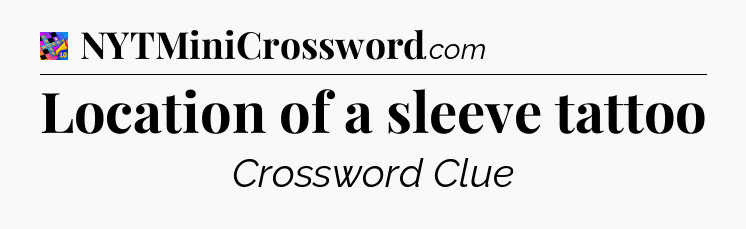 NYTMiniCrossword.com

Location of a sleeve tattoo

Crossword Clue